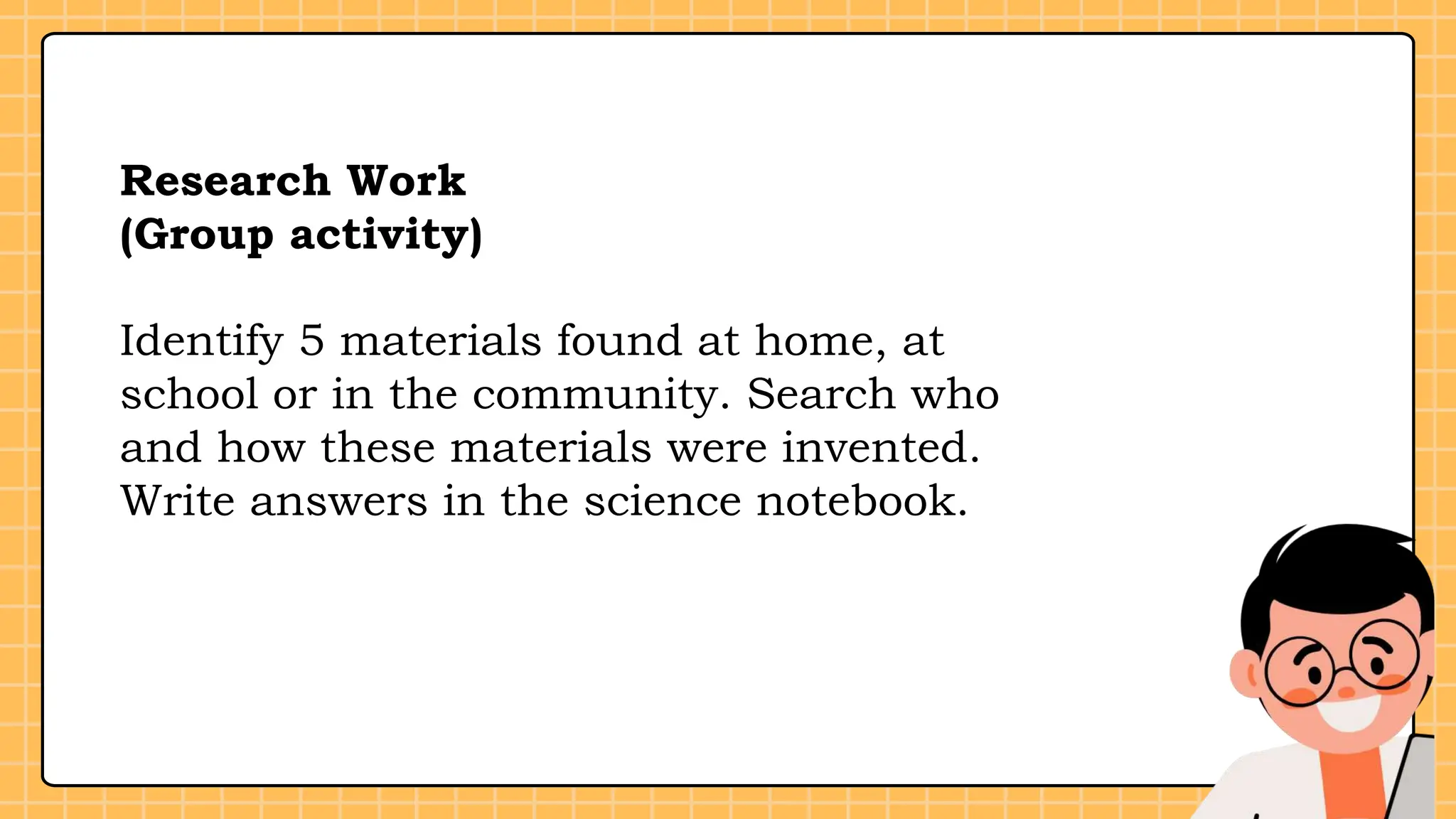 Research Work
(Group activity)

Identify 5 materials found at home, at school or in the community. Search who and how these materials were invented. Write answers in the science notebook.